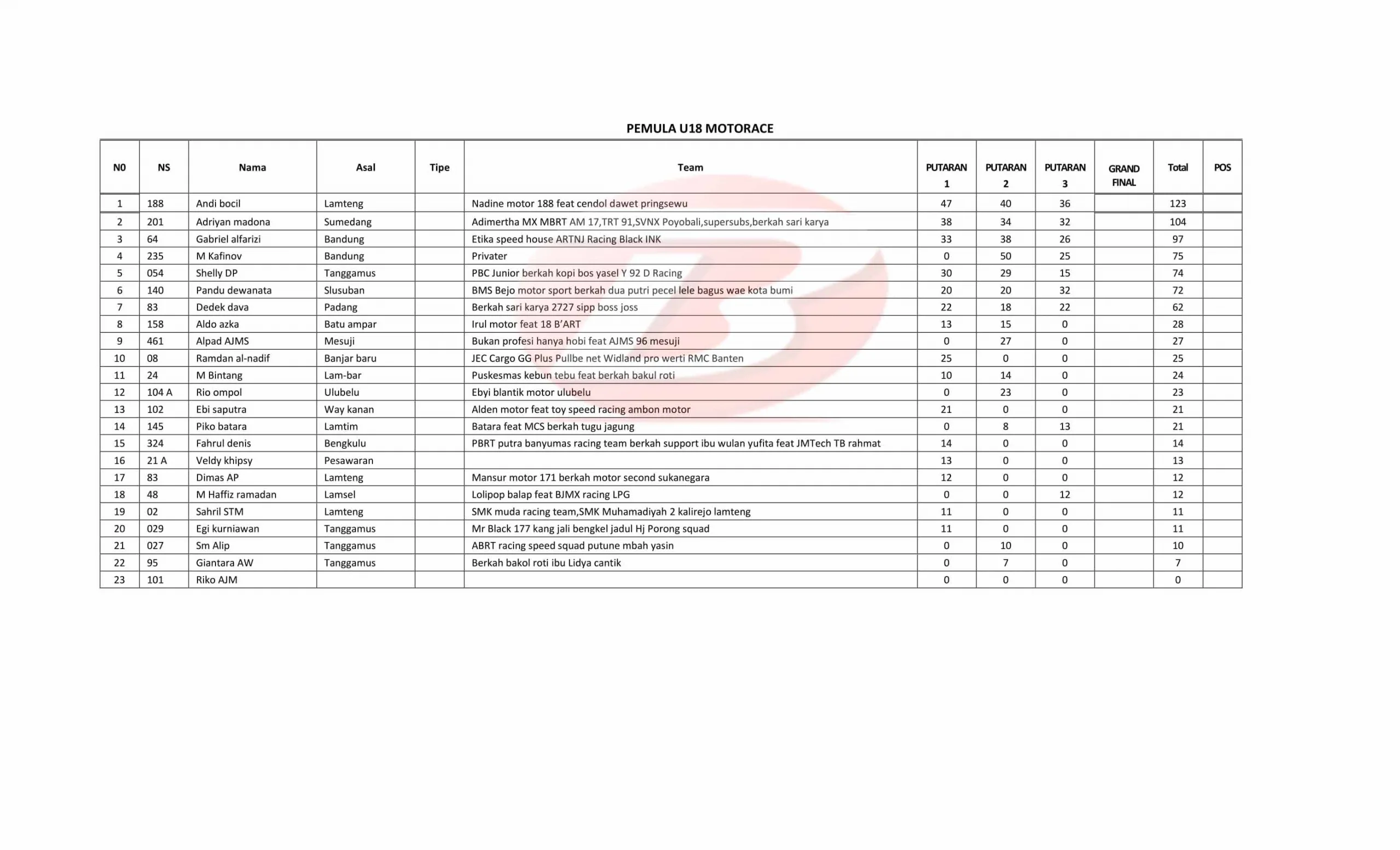 PEMULA U18 MOTORACE

| N0 | NS | Nama | Asal | Tipe | Team | PUTARAN 1 | PUTARAN 2 | PUTARAN 3 | GRAND FINAL | Total | POS |
|---|---|---|---|---|---|---|---|---|---|---|---|
| 1 | 188 | Andi bocil | Lamteng | | Nadine motor 188 feat cendol dawet pringsewu | 47 | 40 | 36 | | 123 | |
| 2 | 201 | Adriyan madona | Sumedang | | Adimertha MX MBRT AM 17,TRT 91,SVNX Poyobali,supersubs,berkah sari karya | 38 | 34 | 32 | | 104 | |
| 3 | 64 | Gabriel alfarizi | Bandung | | Etika speed house ARTNJ Racing Black INK | 33 | 38 | 26 | | 97 | |
| 4 | 235 | M Kafinov | Bandung | | Privater | 0 | 50 | 25 | | 75 | |
| 5 | 054 | Shelly DP | Tanggamus | | PBC Junior berkah kopi bos yasel Y 92 D Racing | 30 | 29 | 15 | | 74 | |
| 6 | 140 | Pandu dewanata | Slusuban | | BMS Bejo motor sport berkah dua putri pecel lele bagus wae kota bumi | 20 | 20 | 32 | | 72 | |
| 7 | 83 | Dedek dava | Padang | | Berkah sari karya 2727 sipp boss joss | 22 | 18 | 22 | | 62 | |
| 8 | 158 | Aldo azka | Batu ampar | | Irul motor feat 18 B'ART | 13 | 15 | 0 | | 28 | |
| 9 | 461 | Alpad AJMS | Mesuji | | Bukan profesi hanya hobi feat AJMS 96 mesuji | 0 | 27 | 0 | | 27 | |
| 10 | 08 | Ramdan al-nadif | Banjar baru | | JEC Cargo GG Plus Pullbe net Widland pro werti RMC Banten | 25 | 0 | 0 | | 25 | |
| 11 | 24 | M Bintang | Lam-bar | | Puskesmas kebun tebu feat berkah bakul roti | 10 | 14 | 0 | | 24 | |
| 12 | 104 A | Rio ompol | Ulubelu | | Ebyi blantik motor ulubelu | 0 | 23 | 0 | | 23 | |
| 13 | 102 | Ebi saputra | Way kanan | | Alden motor feat toy speed racing ambon motor | 21 | 0 | 0 | | 21 | |
| 14 | 145 | Piko batara | Lamtim | | Batara feat MCS berkah tugu jagung | 0 | 8 | 13 | | 21 | |
| 15 | 324 | Fahrul denis | Bengkulu | | PBRT putra banyumas racing team berkah support ibu wulan yufita feat JMTech TB rahmat | 14 | 0 | 0 | | 14 | |
| 16 | 21 A | Veldy khipsy | Pesawaran | | | 13 | 0 | 0 | | 13 | |
| 17 | 83 | Dimas AP | Lamteng | | Mansur motor 171 berkah motor second sukanegara | 12 | 0 | 0 | | 12 | |
| 18 | 48 | M Haffiz ramadan | Lamsel | | Lolipop balap feat BJMX racing LPG | 0 | 0 | 12 | | 12 | |
| 19 | 02 | Sahril STM | Lamteng | | SMK muda racing team,SMK Muhamadiyah 2 kalirejo lamteng | 11 | 0 | 0 | | 11 | |
| 20 | 029 | Egi kurniawan | Tanggamus | | Mr Black 177 kang jali bengkel jadul Hj Porong squad | 11 | 0 | 0 | | 11 | |
| 21 | 027 | Sm Alip | Tanggamus | | ABRT racing speed squad putune mbah yasin | 0 | 10 | 0 | | 10 | |
| 22 | 95 | Giantara AW | Tanggamus | | Berkah bakol roti ibu Lidya cantik | 0 | 7 | 0 | | 7 | |
| 23 | 101 | Riko AJM | | | | 0 | 0 | 0 | | 0 | |